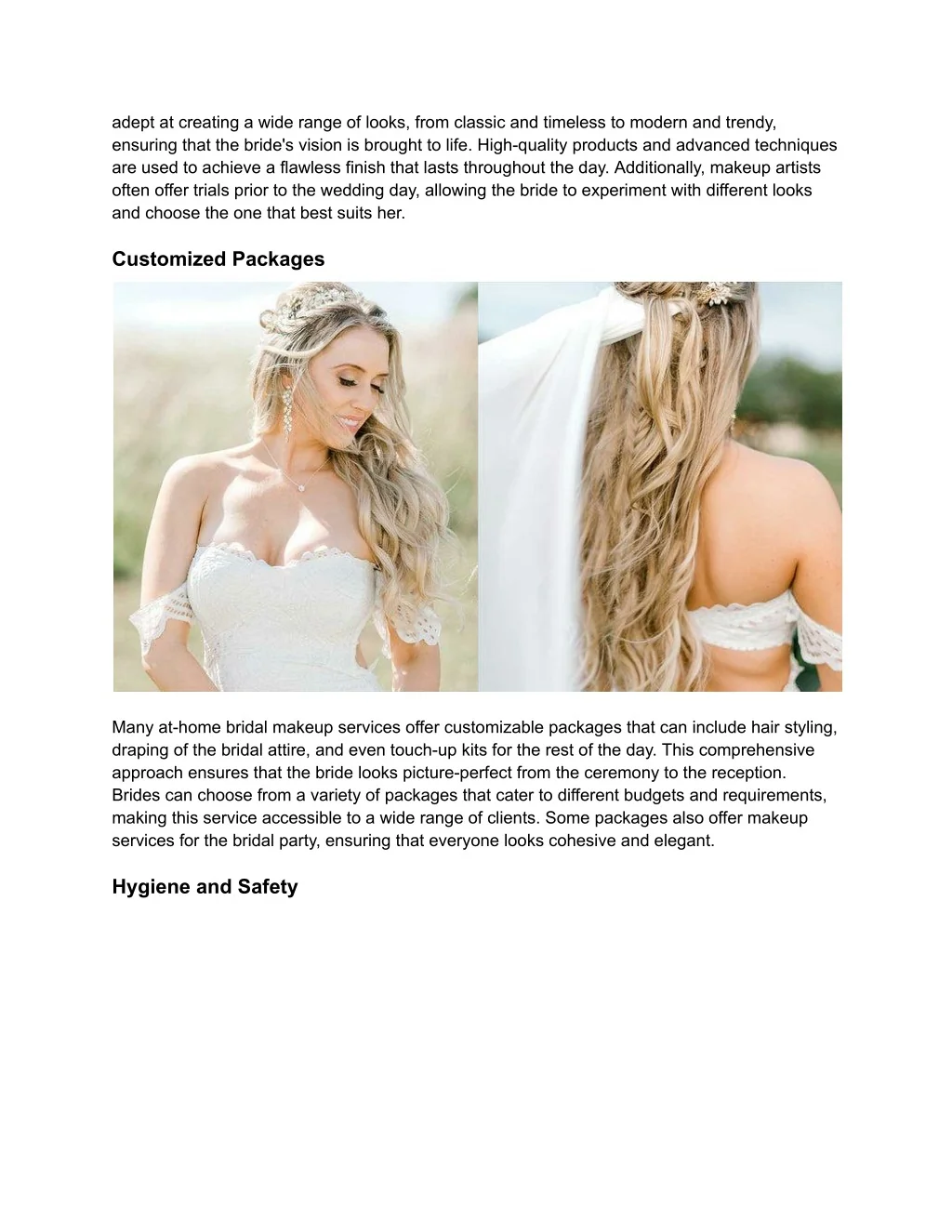 adept at creating a wide range of looks, from classic and timeless to modern and trendy, ensuring that the bride's vision is brought to life. High-quality products and advanced techniques are used to achieve a flawless finish that lasts throughout the day. Additionally, makeup artists often offer trials prior to the wedding day, allowing the bride to experiment with different looks and choose the one that best suits her.

Customized Packages

Many at-home bridal makeup services offer customizable packages that can include hair styling, draping of the bridal attire, and even touch-up kits for the rest of the day. This comprehensive approach ensures that the bride looks picture-perfect from the ceremony to the reception. Brides can choose from a variety of packages that cater to different budgets and requirements, making this service accessible to a wide range of clients. Some packages also offer makeup services for the bridal party, ensuring that everyone looks cohesive and elegant.

Hygiene and Safety